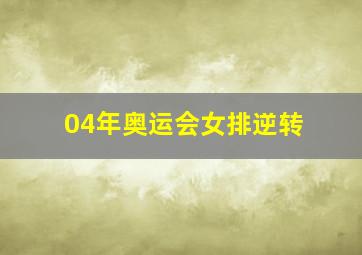 04年奥运会女排逆转